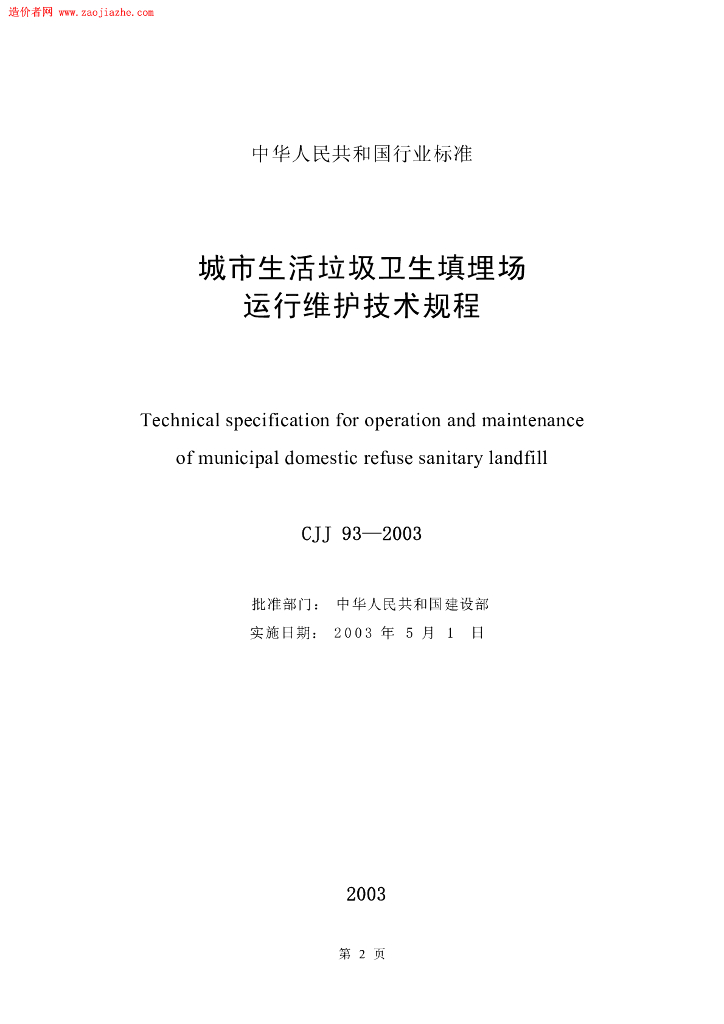 造价者网 www.zaojiazhe.com

中华人民共和国行业标准

城市生活垃圾卫生填埋场
运行维护技术规程

Technical specification for operation and maintenance
of municipal domestic refuse sanitary landfill

CJJ 93—2003

批准部门： 中华人民共和国建设部
实施日期： 2003 年 5 月 1 日

2003

第 2 页